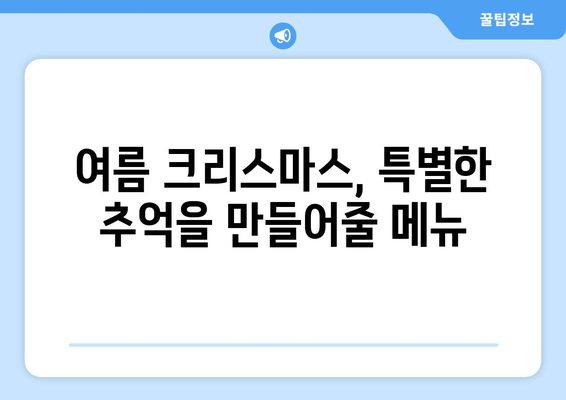 꿀팁정보

여름 크리스마스, 특별한 추억을 만들어줄 메뉴